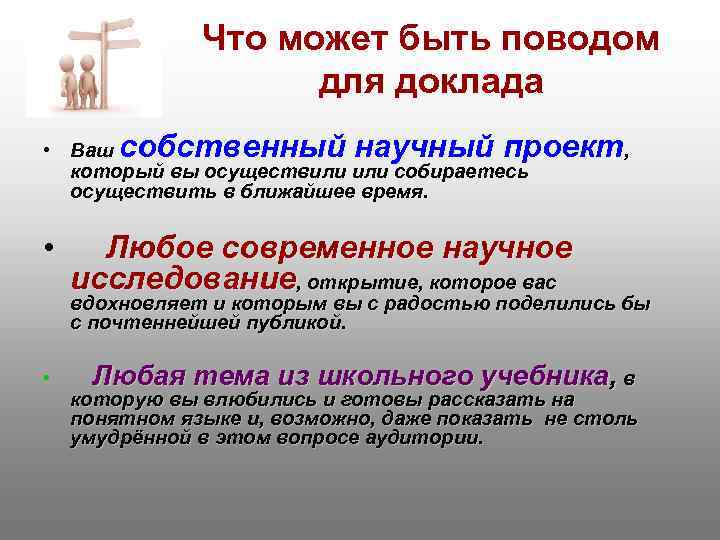 Что может быть поводом для доклада

• Ваш собственный научный проект, который вы осуществили или собираетесь осуществить в ближайшее время.

• Любое современное научное исследование, открытие, которое вас вдохновляет и которым вы с радостью поделились бы с почтеннейшей публикой.

• Любая тема из школьного учебника, в которую вы влюбились и готовы рассказать на понятном языке и, возможно, даже показать не столь умудрённой в этом вопросе аудитории.